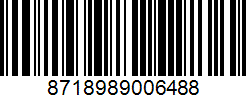 8718989006488